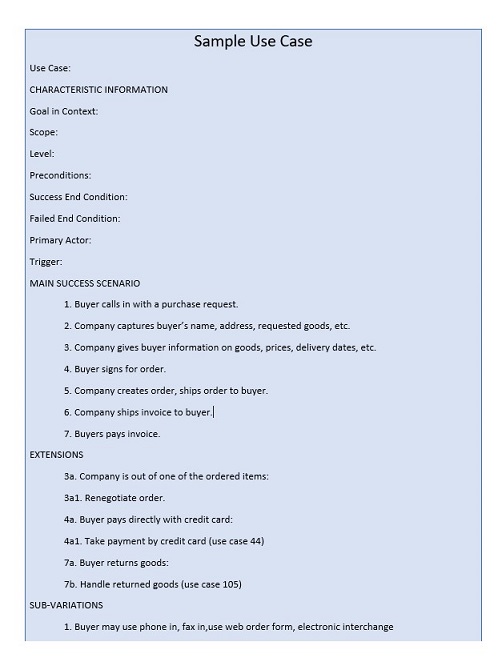 Sample Use Case

Use Case:

CHARACTERISTIC INFORMATION

Goal in Context:

Scope:

Level:

Preconditions:

Success End Condition:

Failed End Condition:

Primary Actor:

Trigger:

MAIN SUCCESS SCENARIO

1. Buyer calls in with a purchase request.

2. Company captures buyer's name, address, requested goods, etc.

3. Company gives buyer information on goods, prices, delivery dates, etc.

4. Buyer signs for order.

5. Company creates order, ships order to buyer.

6. Company ships invoice to buyer.

7. Buyers pays invoice.

EXTENSIONS

3a. Company is out of one of the ordered items:

3a1. Renegotiate order.

4a. Buyer pays directly with credit card:

4a1. Take payment by credit card (use case 44)

7a. Buyer returns goods:

7b. Handle returned goods (use case 105)

SUB-VARIATIONS

1. Buyer may use phone in, fax in,use web order form, electronic interchange